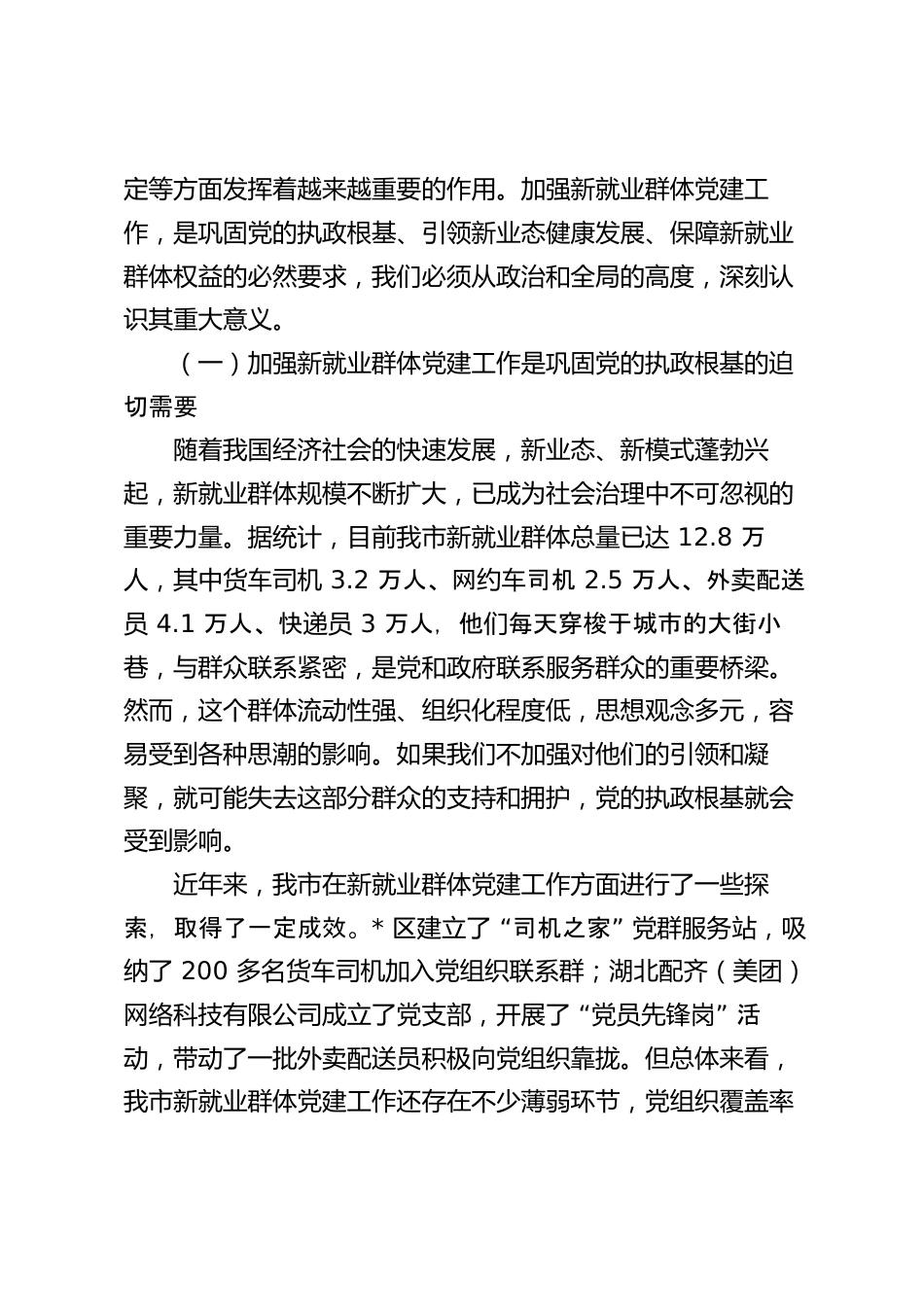 定等方面发挥着越来越重要的作用。加强新就业群体党建工作，是巩固党的执政根基、引领新业态健康发展、保障新就业群体权益的必然要求，我们必须从政治和全局的高度，深刻认识其重大意义。

（一）加强新就业群体党建工作是巩固党的执政根基的迫切需要

随着我国经济社会的快速发展，新业态、新模式蓬勃兴起，新就业群体规模不断扩大，已成为社会治理中不可忽视的重要力量。据统计，目前我市新就业群体总量已达 12.8 万人，其中货车司机 3.2 万人、网约车司机 2.5 万人、外卖配送员 4.1 万人、快递员 3 万人，他们每天穿梭于城市的大街小巷，与群众联系紧密，是党和政府联系服务群众的重要桥梁。然而，这个群体流动性强、组织化程度低，思想观念多元，容易受到各种思潮的影响。如果我们不加强对他们的引领和凝聚，就可能失去这部分群众的支持和拥护，党的执政根基就会受到影响。

近年来，我市在新就业群体党建工作方面进行了一些探索，取得了一定成效。* 区建立了“司机之家”党群服务站，吸纳了 200 多名货车司机加入党组织联系群；湖北配齐（美团）网络科技有限公司成立了党支部，开展了“党员先锋岗”活动，带动了一批外卖配送员积极向党组织靠拢。但总体来看，我市新就业群体党建工作还存在不少薄弱环节，党组织覆盖率